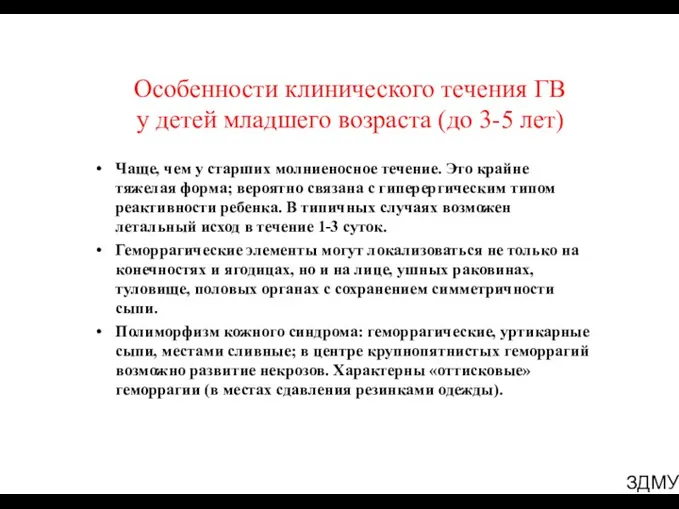 Особенности клинического течения ГВ у детей младшего возраста (до 3-5 лет)

• Чаще, чем у старших молниеносное течение. Это крайне тяжелая форма; вероятно связана с гиперергическим типом реактивности ребенка. В типичных случаях возможен летальный исход в течение 1-3 суток.

• Геморрагические элементы могут локализоваться не только на конечностях и ягодицах, но и на лице, ушных раковинах, туловище, половых органах с сохранением симметричности сыпи.

• Полиморфизм кожного синдрома: геморрагические, уртикарные сыпи, местами сливные; в центре крупнопятнистых геморрагий возможно развитие некрозов. Характерны «оттисковые» геморрагии (в местах сдавления резинками одежды).

ЗДМУ